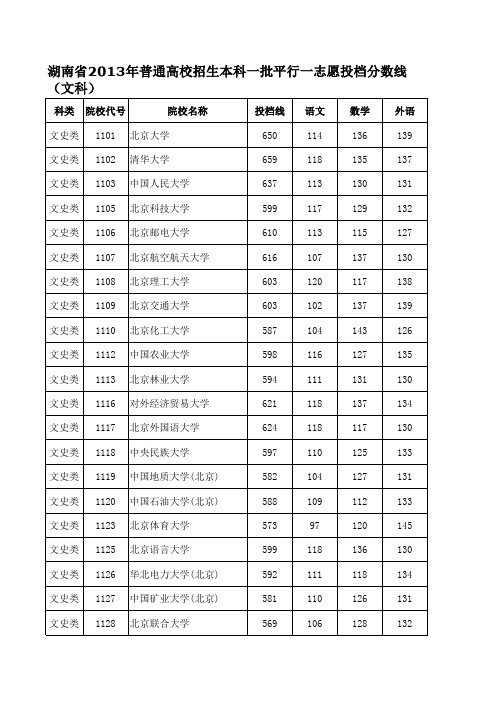 湖南省2013年普通高校招生本科一批平行一志愿投档分数线（文科）

| 科类 | 院校代号 | 院校名称 | 投档线 | 语文 | 数学 | 外语 |
|---|---|---|---|---|---|---|
| 文史类 | 1101 | 北京大学 | 650 | 114 | 136 | 139 |
| 文史类 | 1102 | 清华大学 | 659 | 118 | 135 | 137 |
| 文史类 | 1103 | 中国人民大学 | 637 | 113 | 130 | 131 |
| 文史类 | 1105 | 北京科技大学 | 599 | 117 | 129 | 132 |
| 文史类 | 1106 | 北京邮电大学 | 610 | 113 | 115 | 127 |
| 文史类 | 1107 | 北京航空航天大学 | 616 | 107 | 137 | 130 |
| 文史类 | 1108 | 北京理工大学 | 603 | 120 | 117 | 138 |
| 文史类 | 1109 | 北京交通大学 | 603 | 102 | 137 | 139 |
| 文史类 | 1110 | 北京化工大学 | 587 | 104 | 143 | 126 |
| 文史类 | 1112 | 中国农业大学 | 598 | 116 | 127 | 135 |
| 文史类 | 1113 | 北京林业大学 | 594 | 111 | 131 | 130 |
| 文史类 | 1116 | 对外经济贸易大学 | 621 | 118 | 137 | 134 |
| 文史类 | 1117 | 北京外国语大学 | 624 | 118 | 117 | 130 |
| 文史类 | 1118 | 中央民族大学 | 597 | 110 | 125 | 133 |
| 文史类 | 1119 | 中国地质大学(北京) | 582 | 104 | 127 | 131 |
| 文史类 | 1120 | 中国石油大学(北京) | 588 | 109 | 112 | 133 |
| 文史类 | 1123 | 北京体育大学 | 573 | 97 | 120 | 145 |
| 文史类 | 1125 | 北京语言大学 | 599 | 118 | 136 | 130 |
| 文史类 | 1126 | 华北电力大学(北京) | 592 | 111 | 118 | 134 |
| 文史类 | 1127 | 中国矿业大学(北京) | 581 | 110 | 126 | 131 |
| 文史类 | 1128 | 北京联合大学 | 569 | 106 | 128 | 132 |